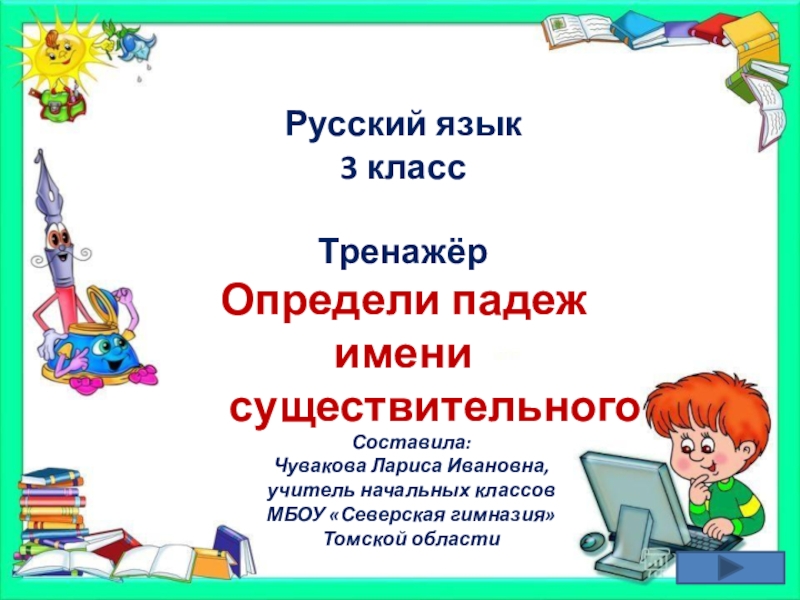 Русский язык
3 класс

Тренажёр
Определи падеж имени существительного

Составила:
Чувакова Лариса Ивановна,
учитель начальных классов
МБОУ «Северская гимназия»
Томской области